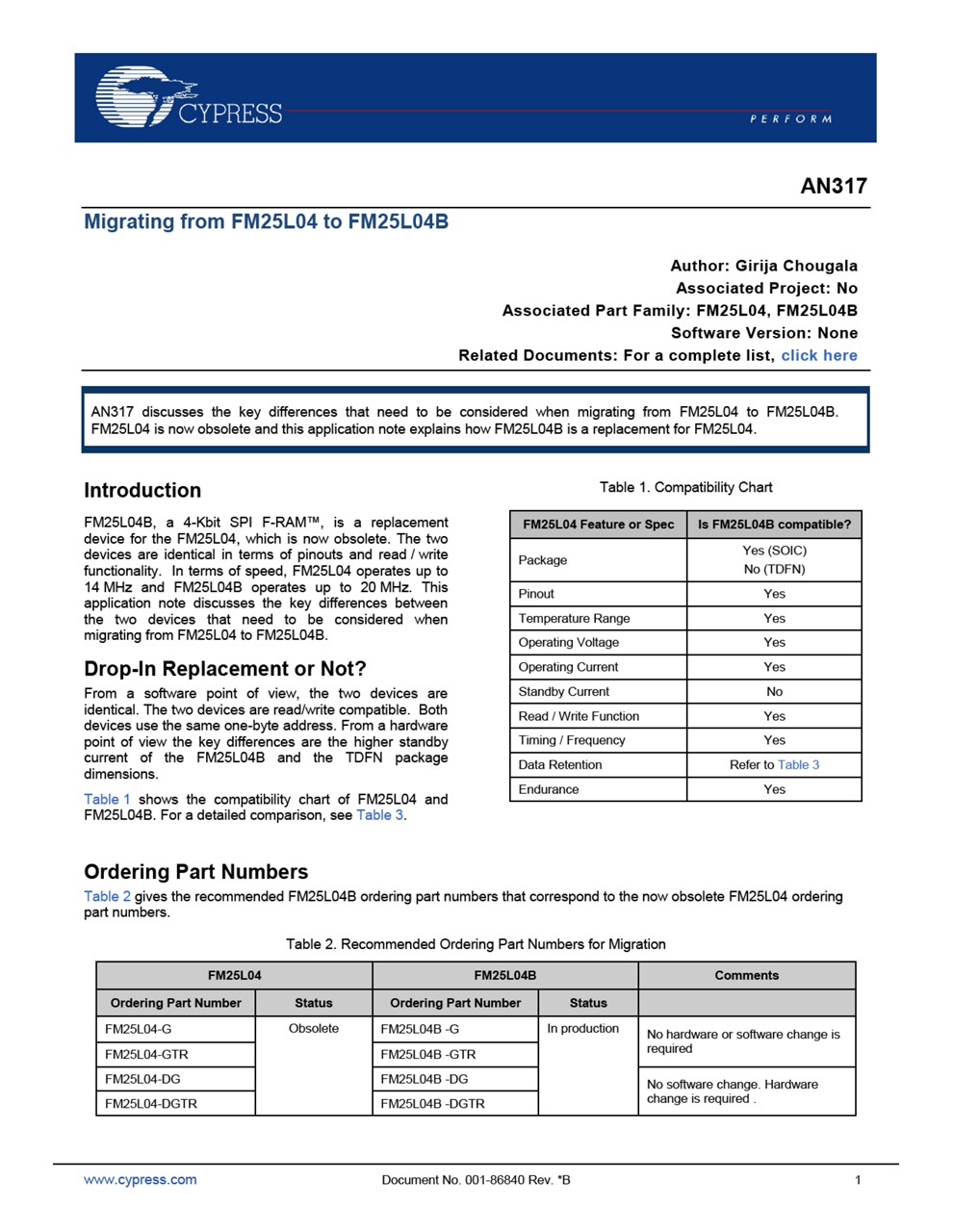 CYPRESS
PERFORM

AN317

Migrating from FM25L04 to FM25L04B

Author: Girija Chougala
Associated Project: No
Associated Part Family: FM25L04, FM25L04B
Software Version: None
Related Documents: For a complete list, click here

AN317 discusses the key differences that need to be considered when migrating from FM25L04 to FM25L04B. FM25L04 is now obsolete and this application note explains how FM25L04B is a replacement for FM25L04.

Introduction

FM25L04B, a 4-Kbit SPI F-RAM™, is a replacement device for the FM25L04, which is now obsolete. The two devices are identical in terms of pinouts and read / write functionality. In terms of speed, FM25L04 operates up to 14 MHz and FM25L04B operates up to 20 MHz. This application note discusses the key differences between the two devices that need to be considered when migrating from FM25L04 to FM25L04B.

Drop-In Replacement or Not?

From a software point of view, the two devices are identical. The two devices are read/write compatible. Both devices use the same one-byte address. From a hardware point of view the key differences are the higher standby current of the FM25L04B and the TDFN package dimensions.

Table 1 shows the compatibility chart of FM25L04 and FM25L04B. For a detailed comparison, see Table 3.

Table 1. Compatibility Chart

| FM25L04 Feature or Spec | Is FM25L04B compatible? |
|---|---|
| Package | Yes (SOIC) No (TDFN) |
| Pinout | Yes |
| Temperature Range | Yes |
| Operating Voltage | Yes |
| Operating Current | Yes |
| Standby Current | No |
| Read / Write Function | Yes |
| Timing / Frequency | Yes |
| Data Retention | Refer to Table 3 |
| Endurance | Yes |

Ordering Part Numbers

Table 2 gives the recommended FM25L04B ordering part numbers that correspond to the now obsolete FM25L04 ordering part numbers.

Table 2. Recommended Ordering Part Numbers for Migration

| FM25L04 | | FM25L04B | | Comments |
|---|---|---|---|---|
| Ordering Part Number | Status | Ordering Part Number | Status | |
| FM25L04-G | Obsolete | FM25L04B -G | In production | No hardware or software change is required |
| FM25L04-GTR | | FM25L04B -GTR | | |
| FM25L04-DG | | FM25L04B -DG | | No software change. Hardware change is required . |
| FM25L04-DGTR | | FM25L04B -DGTR | | |

www.cypress.com Document No. 001-86840 Rev. *B 1